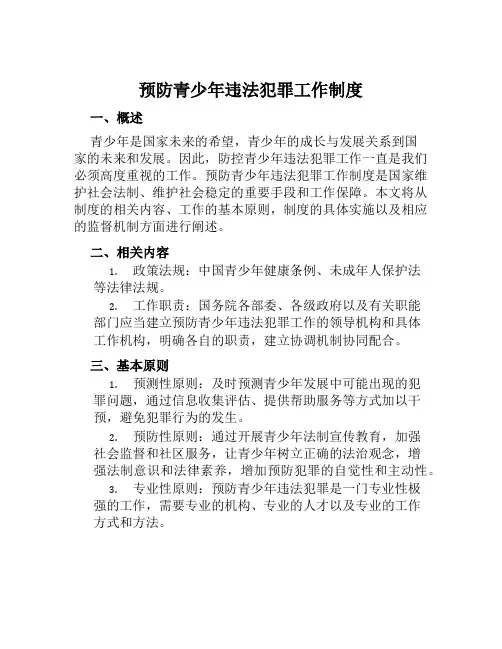 预防青少年违法犯罪工作制度

一、概述

青少年是国家未来的希望，青少年的成长与发展关系到国家的未来和发展。因此，防控青少年违法犯罪工作一直是我们必须高度重视的工作。预防青少年违法犯罪工作制度是国家维护社会法制、维护社会稳定的重要手段和工作保障。本文将从制度的相关内容、工作的基本原则，制度的具体实施以及相应的监督机制方面进行阐述。

二、相关内容

1. 政策法规：中国青少年健康条例、未成年人保护法等法律法规。

2. 工作职责：国务院各部委、各级政府以及有关职能部门应当建立预防青少年违法犯罪工作的领导机构和具体工作机构，明确各自的职责，建立协调机制协同配合。

三、基本原则

1. 预测性原则：及时预测青少年发展中可能出现的犯罪问题，通过信息收集评估、提供帮助服务等方式加以干预，避免犯罪行为的发生。

2. 预防性原则：通过开展青少年法制宣传教育，加强社会监督和社区服务，让青少年树立正确的法治观念，增强法制意识和法律素养，增加预防犯罪的自觉性和主动性。

3. 专业性原则：预防青少年违法犯罪是一门专业性极强的工作，需要专业的机构、专业的人才以及专业的工作方式和方法。